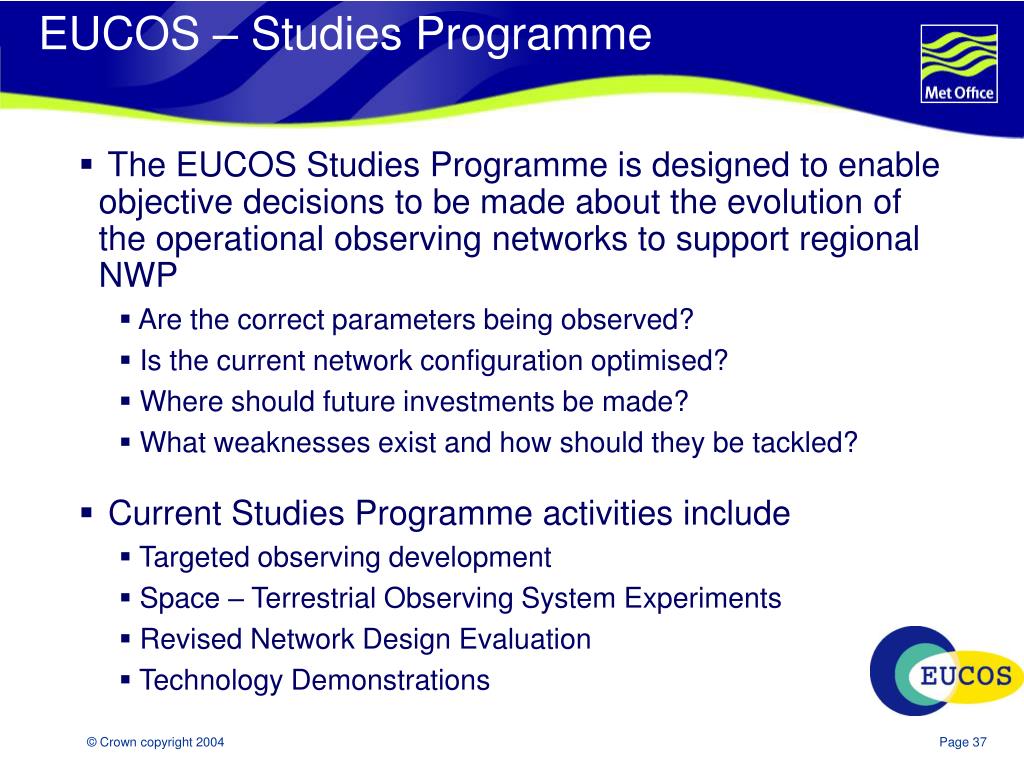 EUCOS – Studies Programme

Met Office

▪ The EUCOS Studies Programme is designed to enable objective decisions to be made about the evolution of the operational observing networks to support regional NWP

▪ Are the correct parameters being observed?
▪ Is the current network configuration optimised?
▪ Where should future investments be made?
▪ What weaknesses exist and how should they be tackled?

▪ Current Studies Programme activities include

▪ Targeted observing development
▪ Space – Terrestrial Observing System Experiments
▪ Revised Network Design Evaluation
▪ Technology Demonstrations

EUCOS

© Crown copyright 2004

Page 37